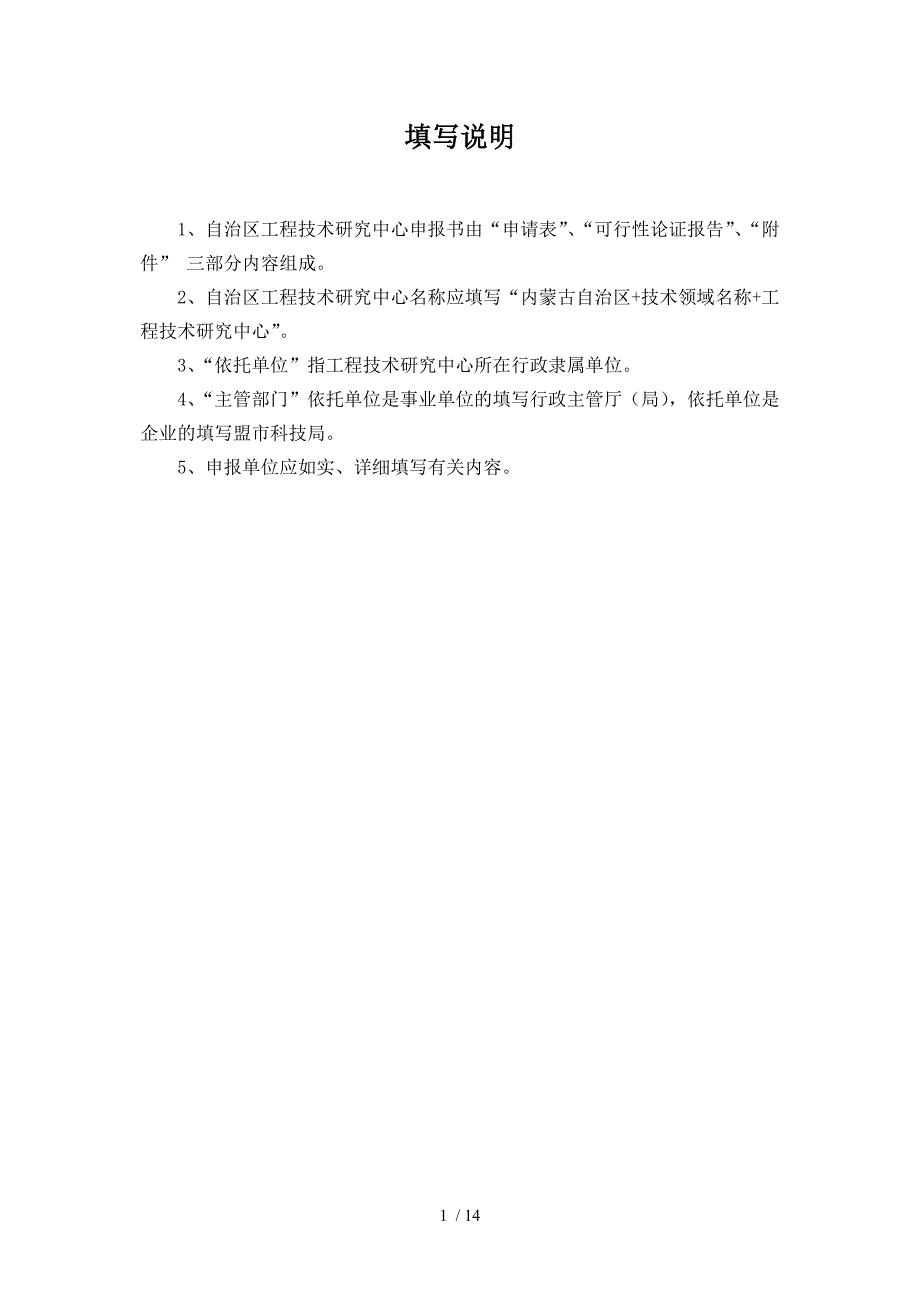 填写说明

1、自治区工程技术研究中心申报书由“申请表”、“可行性论证报告”、“附件” 三部分内容组成。

2、自治区工程技术研究中心名称应填写“内蒙古自治区+技术领域名称+工程技术研究中心”。

3、“依托单位”指工程技术研究中心所在行政隶属单位。

4、“主管部门”依托单位是事业单位的填写行政主管厅（局），依托单位是企业的填写盟市科技局。

5、申报单位应如实、详细填写有关内容。

1 / 14